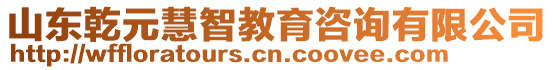 山东乾元慧智教育咨询有限公司
http://wffloratours.cn.coovee.com